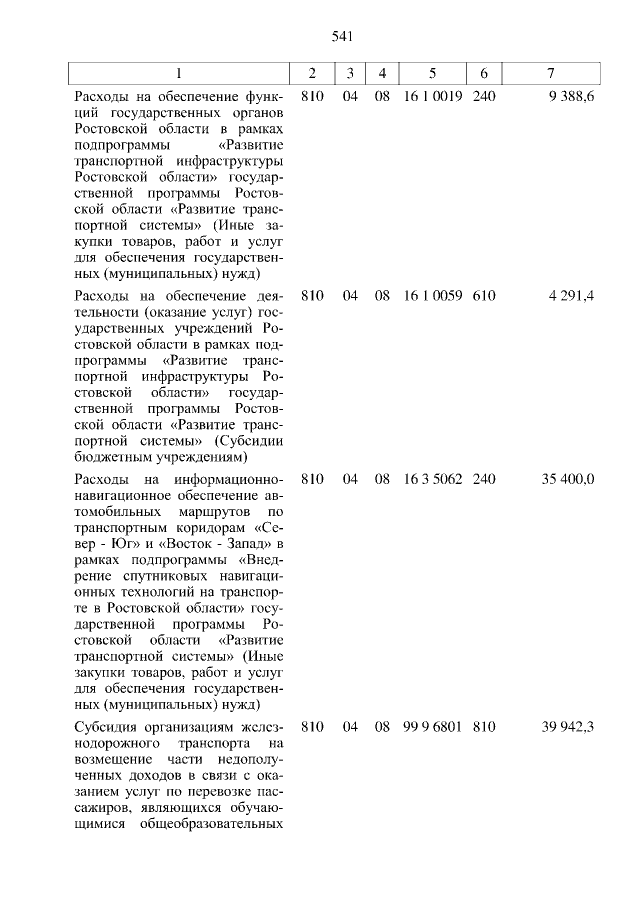 541

| 1 | 2 | 3 | 4 | 5 | 6 | 7 |
|---|---|---|---|---|---|---|
| Расходы на обеспечение функций государственных органов Ростовской области в рамках подпрограммы «Развитие транспортной инфраструктуры Ростовской области» государственной программы Ростовской области «Развитие транспортной системы» (Иные закупки товаров, работ и услуг для обеспечения государственных (муниципальных) нужд) | 810 | 04 | 08 | 16 1 0019 | 240 | 9 388,6 |
| Расходы на обеспечение деятельности (оказание услуг) государственных учреждений Ростовской области в рамках подпрограммы «Развитие транспортной инфраструктуры Ростовской области» государственной программы Ростовской области «Развитие транспортной системы» (Субсидии бюджетным учреждениям) | 810 | 04 | 08 | 16 1 0059 | 610 | 4 291,4 |
| Расходы на информационно-навигационное обеспечение автомобильных маршрутов по транспортным коридорам «Север - Юг» и «Восток - Запад» в рамках подпрограммы «Внедрение спутниковых навигационных технологий на транспорте в Ростовской области» государственной программы Ростовской области «Развитие транспортной системы» (Иные закупки товаров, работ и услуг для обеспечения государственных (муниципальных) нужд) | 810 | 04 | 08 | 16 3 5062 | 240 | 35 400,0 |
| Субсидия организациям железнодорожного транспорта на возмещение части недополученных доходов в связи с оказанием услуг по перевозке пассажиров, являющихся обучающимися общеобразовательных | 810 | 04 | 08 | 99 9 6801 | 810 | 39 942,3 |